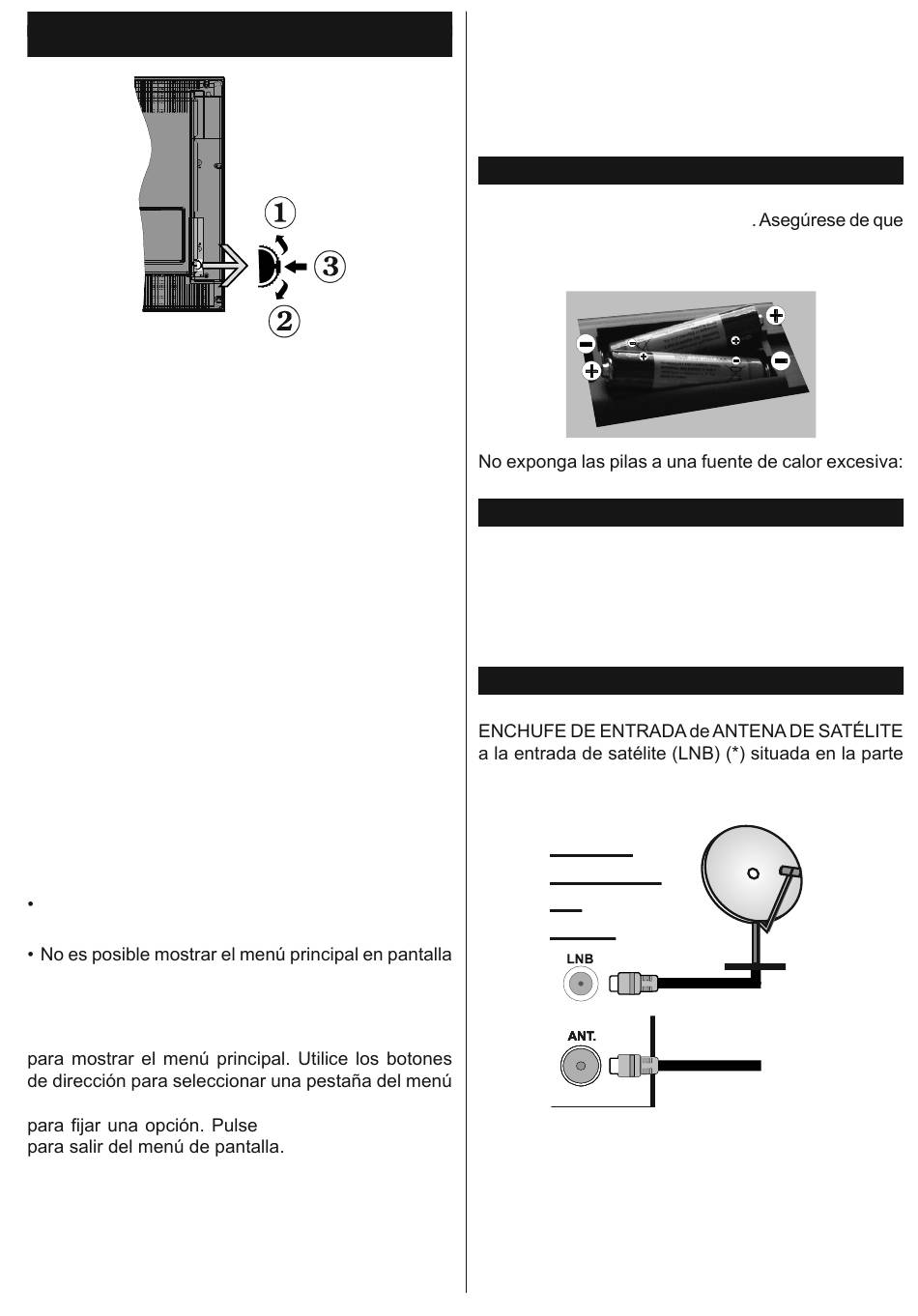 1

3

2

•

• No es posible mostrar el menú principal en pantalla

para mostrar el menú principal. Utilice los botones de dirección para seleccionar una pestaña del menú

para fijar una opción. Pulse
para salir del menú de pantalla.

. Asegúrese de que

No exponga las pilas a una fuente de calor excesiva:

ENCHUFE DE ENTRADA de ANTENA DE SATÉLITE a la entrada de satélite (LNB) (*) situada en la parte

LNB

ANT.